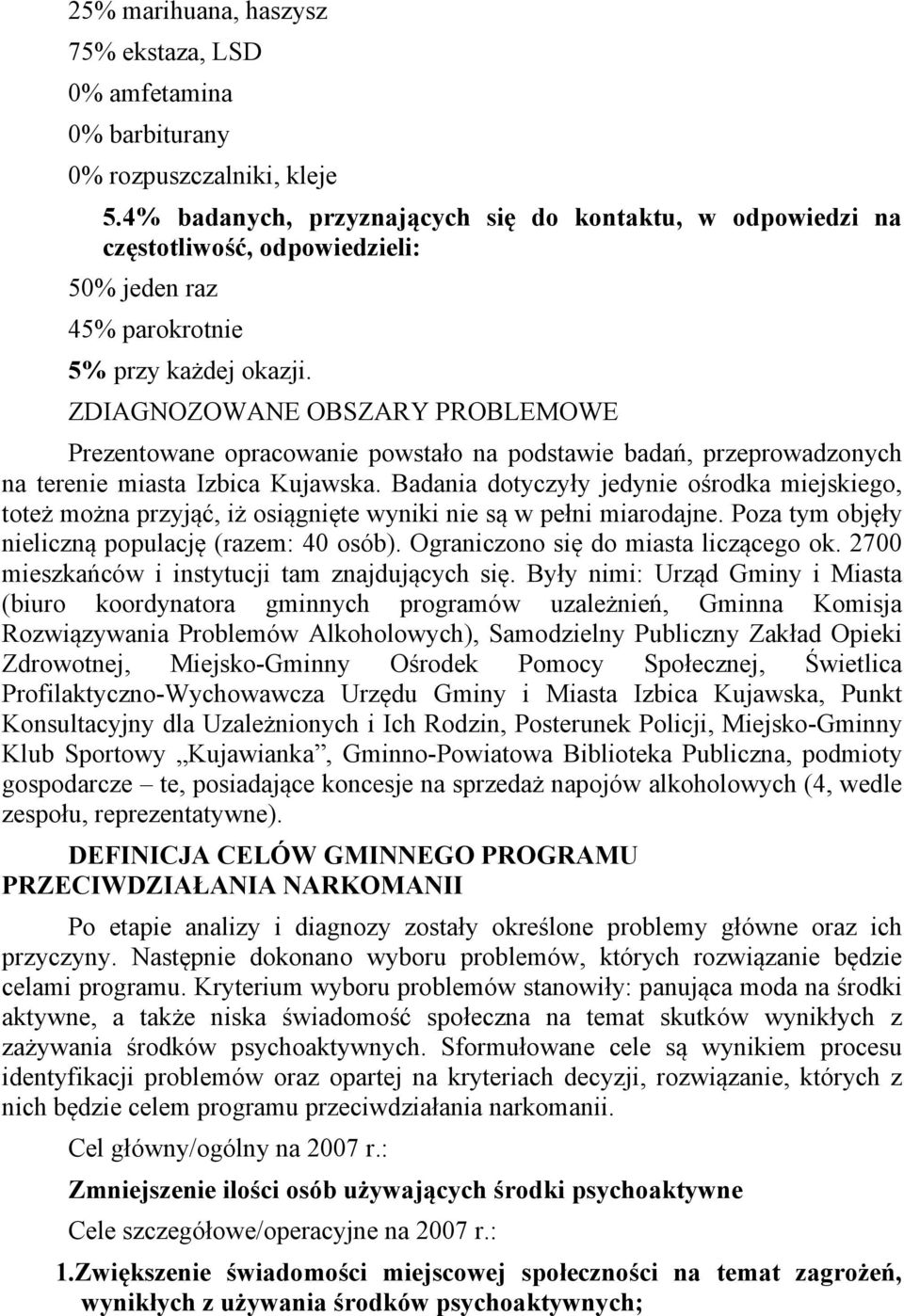 25% marihuana, haszysz
75% ekstaza, LSD
0% amfetamina
0% barbiturany
0% rozpuszczalniki, kleje

5.4% badanych, przyznających się do kontaktu, w odpowiedzi na częstotliwość, odpowiedzieli:
50% jeden raz
45% parokrotnie
5% przy każdej okazji.

ZDIAGNOZOWANE OBSZARY PROBLEMOWE

Prezentowane opracowanie powstało na podstawie badań, przeprowadzonych na terenie miasta Izbica Kujawska. Badania dotyczyły jedynie ośrodka miejskiego, toteż można przyjąć, iż osiągnięte wyniki nie są w pełni miarodajne. Poza tym objęły nieliczną populację (razem: 40 osób). Ograniczono się do miasta liczącego ok. 2700 mieszkańców i instytucji tam znajdujących się. Były nimi: Urząd Gminy i Miasta (biuro koordynatora gminnych programów uzależnień, Gminna Komisja Rozwiązywania Problemów Alkoholowych), Samodzielny Publiczny Zakład Opieki Zdrowotnej, Miejsko-Gminny Ośrodek Pomocy Społecznej, Świetlica Profilaktyczno-Wychowawcza Urzędu Gminy i Miasta Izbica Kujawska, Punkt Konsultacyjny dla Uzależnionych i Ich Rodzin, Posterunek Policji, Miejsko-Gminny Klub Sportowy „Kujawianka”, Gminno-Powiatowa Biblioteka Publiczna, podmioty gospodarcze – te, posiadające koncesje na sprzedaż napojów alkoholowych (4, wedle zespołu, reprezentatywne).

DEFINICJA CELÓW GMINNEGO PROGRAMU PRZECIWDZIAŁANIA NARKOMANII

Po etapie analizy i diagnozy zostały określone problemy główne oraz ich przyczyny. Następnie dokonano wyboru problemów, których rozwiązanie będzie celami programu. Kryterium wyboru problemów stanowiły: panująca moda na środki aktywne, a także niska świadomość społeczna na temat skutków wynikłych z zażywania środków psychoaktywnych. Sformułowane cele są wynikiem procesu identyfikacji problemów oraz opartej na kryteriach decyzji, rozwiązanie, których z nich będzie celem programu przeciwdziałania narkomanii.

Cel główny/ogólny na 2007 r.:

Zmniejszenie ilości osób używających środki psychoaktywne

Cele szczegółowe/operacyjne na 2007 r.:

1. Zwiększenie świadomości miejscowej społeczności na temat zagrożeń, wynikłych z używania środków psychoaktywnych;